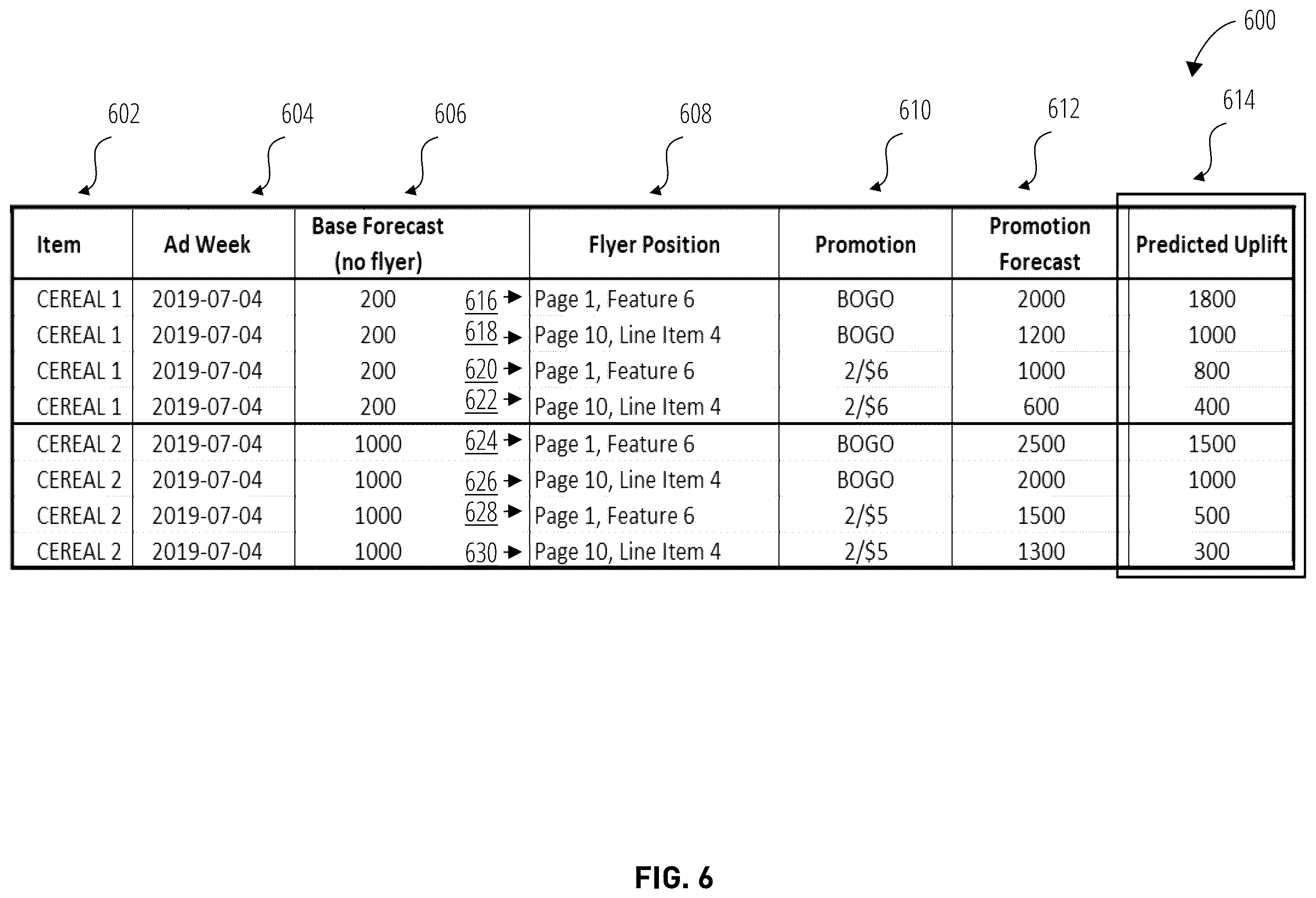 600

602 604 606 608 610 612 614

| Item | Ad Week | Base Forecast (no flyer) | | Flyer Position | Promotion | Promotion Forecast | Predicted Uplift |
|---|---|---|---|---|---|---|---|
| CEREAL 1 | 2019-07-04 | 200 | 616 | Page 1, Feature 6 | BOGO | 2000 | 1800 |
| CEREAL 1 | 2019-07-04 | 200 | 618 | Page 10, Line Item 4 | BOGO | 1200 | 1000 |
| CEREAL 1 | 2019-07-04 | 200 | 620 | Page 1, Feature 6 | 2/\$6 | 1000 | 800 |
| CEREAL 1 | 2019-07-04 | 200 | 622 | Page 10, Line Item 4 | 2/\$6 | 600 | 400 |
| CEREAL 2 | 2019-07-04 | 1000 | 624 | Page 1, Feature 6 | BOGO | 2500 | 1500 |
| CEREAL 2 | 2019-07-04 | 1000 | 626 | Page 10, Line Item 4 | BOGO | 2000 | 1000 |
| CEREAL 2 | 2019-07-04 | 1000 | 628 | Page 1, Feature 6 | 2/\$5 | 1500 | 500 |
| CEREAL 2 | 2019-07-04 | 1000 | 630 | Page 10, Line Item 4 | 2/\$5 | 1300 | 300 |

FIG. 6